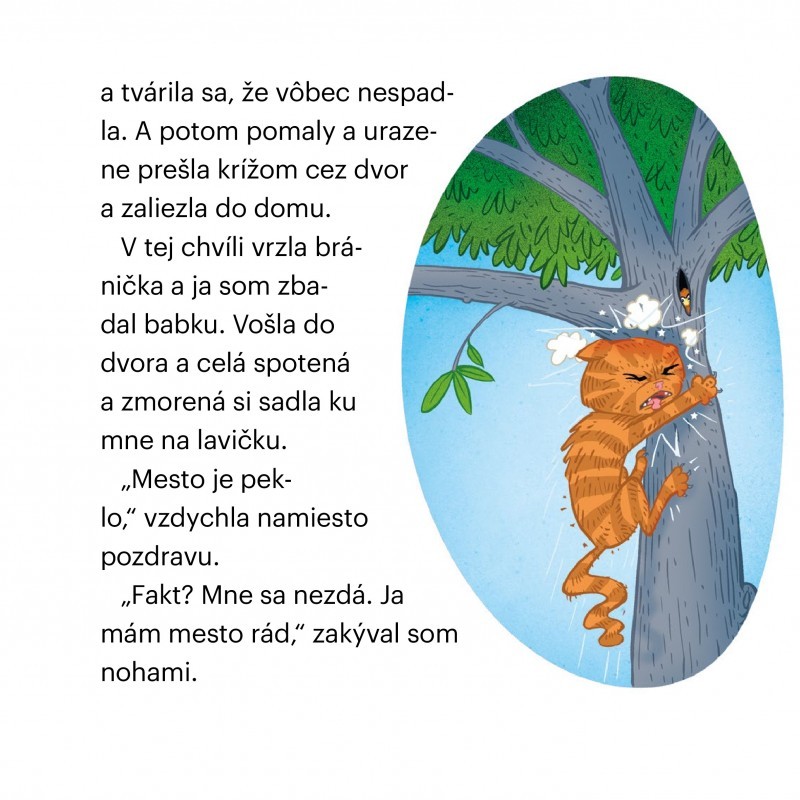 a tvárila sa, že vôbec nespadla. A potom pomaly a urazene prešla krížom cez dvor a zaliezla do domu.

V tej chvíli vrzla bránička a ja som zbadal babku. Vošla do dvora a celá spotená a zmorená si sadla ku mne na lavičku.

„Mesto je peklo," vzdychla namiesto pozdravu.

„Fakt? Mne sa nezdá. Ja mám mesto rád," zakýval som nohami.